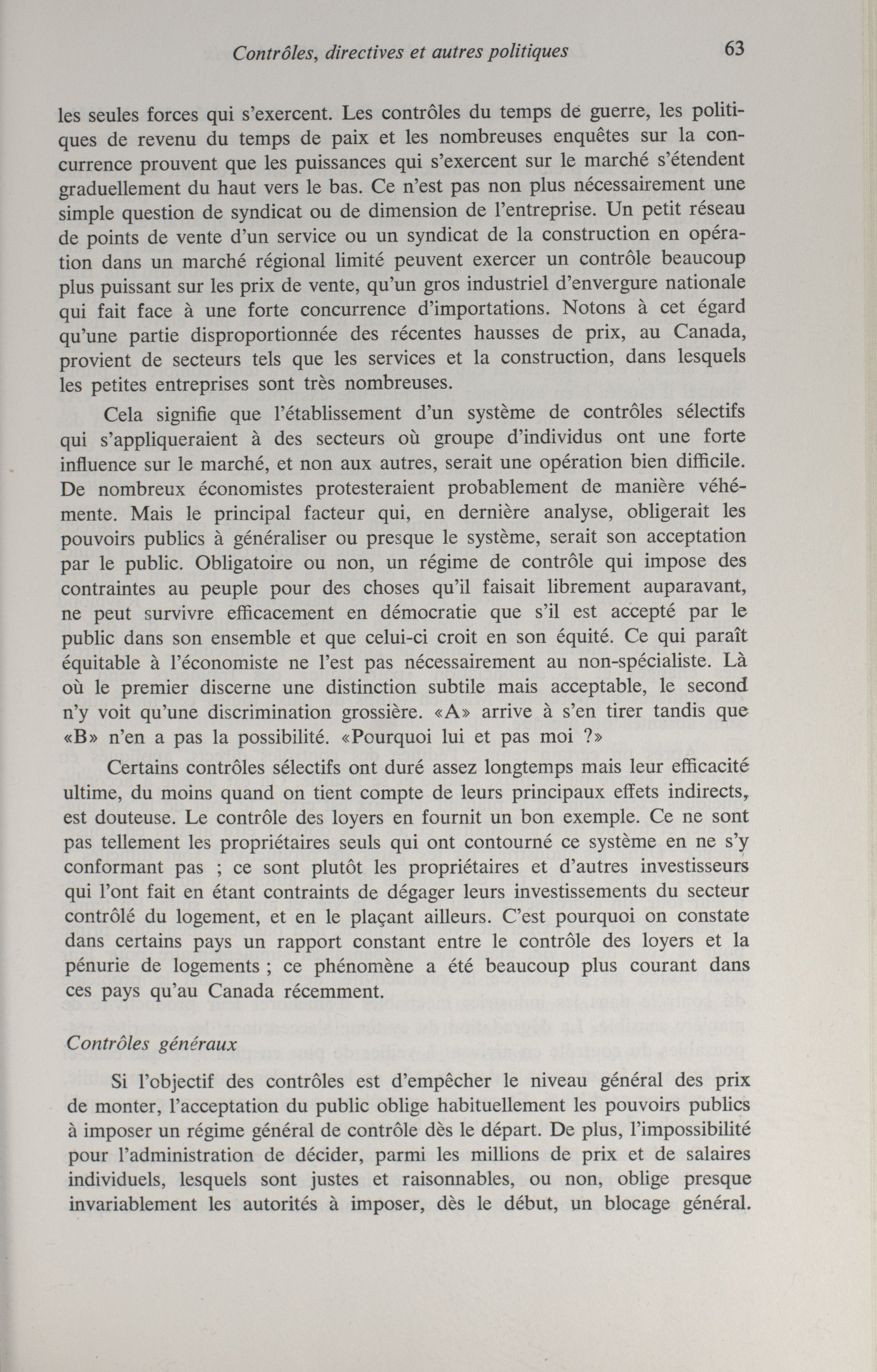 Contrôles, directives et autres politiques 63

les seules forces qui s'exercent. Les contrôles du temps de guerre, les politiques de revenu du temps de paix et les nombreuses enquêtes sur la concurrence prouvent que les puissances qui s'exercent sur le marché s'étendent graduellement du haut vers le bas. Ce n'est pas non plus nécessairement une simple question de syndicat ou de dimension de l'entreprise. Un petit réseau de points de vente d'un service ou un syndicat de la construction en opération dans un marché régional limité peuvent exercer un contrôle beaucoup plus puissant sur les prix de vente, qu'un gros industriel d'envergure nationale qui fait face à une forte concurrence d'importations. Notons à cet égard qu'une partie disproportionnée des récentes hausses de prix, au Canada, provient de secteurs tels que les services et la construction, dans lesquels les petites entreprises sont très nombreuses.

Cela signifie que l'établissement d'un système de contrôles sélectifs qui s'appliqueraient à des secteurs où groupe d'individus ont une forte influence sur le marché, et non aux autres, serait une opération bien difficile. De nombreux économistes protesteraient probablement de manière véhémente. Mais le principal facteur qui, en dernière analyse, obligerait les pouvoirs publics à généraliser ou presque le système, serait son acceptation par le public. Obligatoire ou non, un régime de contrôle qui impose des contraintes au peuple pour des choses qu'il faisait librement auparavant, ne peut survivre efficacement en démocratie que s'il est accepté par le public dans son ensemble et que celui-ci croit en son équité. Ce qui paraît équitable à l'économiste ne l'est pas nécessairement au non-spécialiste. Là où le premier discerne une distinction subtile mais acceptable, le second n'y voit qu'une discrimination grossière. «A» arrive à s'en tirer tandis que «B» n'en a pas la possibilité. «Pourquoi lui et pas moi ?»

Certains contrôles sélectifs ont duré assez longtemps mais leur efficacité ultime, du moins quand on tient compte de leurs principaux effets indirects, est douteuse. Le contrôle des loyers en fournit un bon exemple. Ce ne sont pas tellement les propriétaires seuls qui ont contourné ce système en ne s'y conformant pas ; ce sont plutôt les propriétaires et d'autres investisseurs qui l'ont fait en étant contraints de dégager leurs investissements du secteur contrôlé du logement, et en le plaçant ailleurs. C'est pourquoi on constate dans certains pays un rapport constant entre le contrôle des loyers et la pénurie de logements ; ce phénomène a été beaucoup plus courant dans ces pays qu'au Canada récemment.

Contrôles généraux

Si l'objectif des contrôles est d'empêcher le niveau général des prix de monter, l'acceptation du public oblige habituellement les pouvoirs publics à imposer un régime général de contrôle dès le départ. De plus, l'impossibilité pour l'administration de décider, parmi les millions de prix et de salaires individuels, lesquels sont justes et raisonnables, ou non, oblige presque invariablement les autorités à imposer, dès le début, un blocage général.